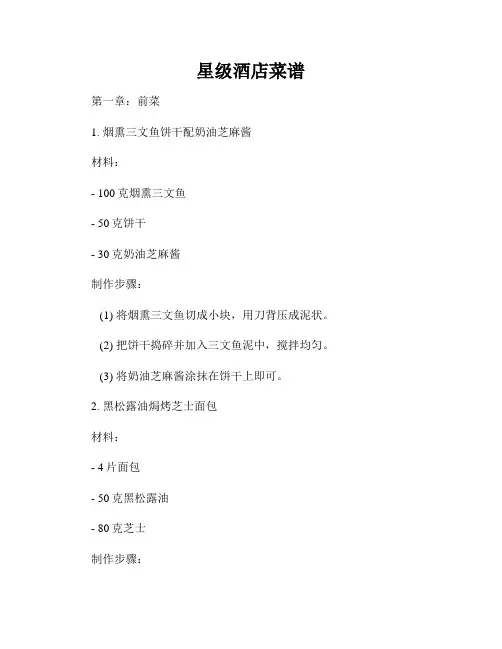 星级酒店菜谱

第一章：前菜

1. 烟熏三文鱼饼干配奶油芝麻酱

材料：

- 100 克烟熏三文鱼

- 50 克饼干

- 30 克奶油芝麻酱

制作步骤：

(1) 将烟熏三文鱼切成小块，用刀背压成泥状。

(2) 把饼干捣碎并加入三文鱼泥中，搅拌均匀。

(3) 将奶油芝麻酱涂抹在饼干上即可。

2. 黑松露油焗烤芝士面包

材料：

- 4 片面包

- 50 克黑松露油

- 80 克芝士

制作步骤：